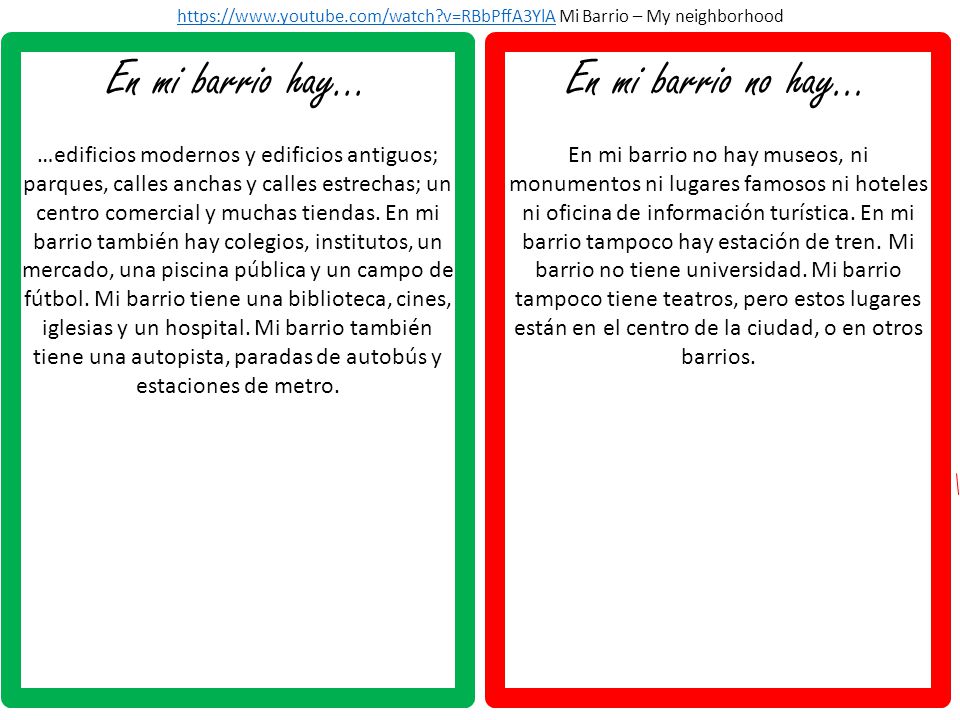 https://www.youtube.com/watch?v=RBbPffA3YlA Mi Barrio – My neighborhood

En mi barrio hay…

…edificios modernos y edificios antiguos; parques, calles anchas y calles estrechas; un centro comercial y muchas tiendas. En mi barrio también hay colegios, institutos, un mercado, una piscina pública y un campo de fútbol. Mi barrio tiene una biblioteca, cines, iglesias y un hospital. Mi barrio también tiene una autopista, paradas de autobús y estaciones de metro.

En mi barrio no hay…

En mi barrio no hay museos, ni monumentos ni lugares famosos ni hoteles ni oficina de información turística. En mi barrio tampoco hay estación de tren. Mi barrio no tiene universidad. Mi barrio tampoco tiene teatros, pero estos lugares están en el centro de la ciudad, o en otros barrios.